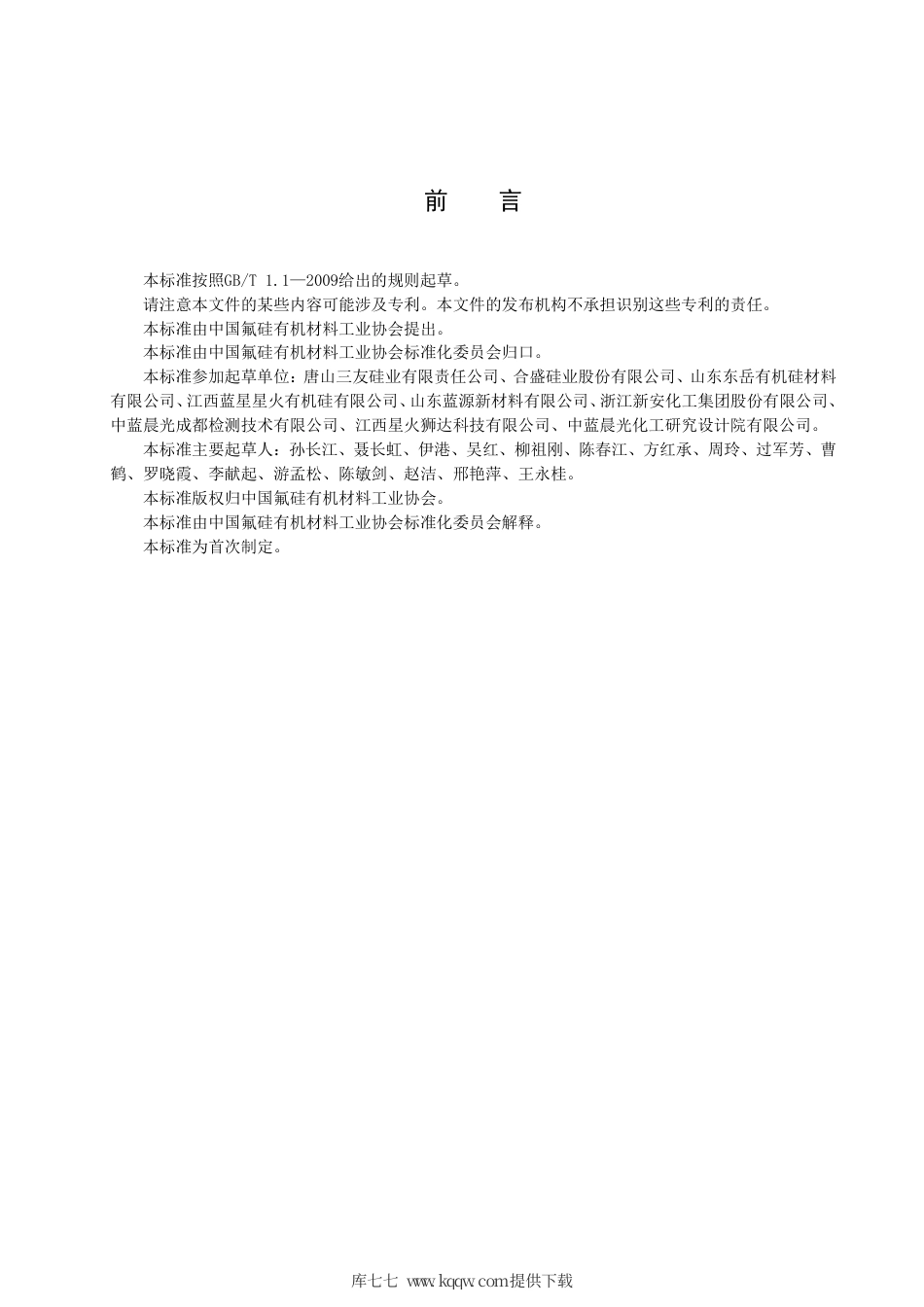 前　言

本标准按照GB/T 1.1—2009给出的规则起草。

请注意本文件的某些内容可能涉及专利。本文件的发布机构不承担识别这些专利的责任。

本标准由中国氟硅有机材料工业协会提出。

本标准由中国氟硅有机材料工业协会标准化委员会归口。

本标准参加起草单位：唐山三友硅业有限责任公司、合盛硅业股份有限公司、山东东岳有机硅材料有限公司、江西蓝星星火有机硅有限公司、山东蓝源新材料有限公司、浙江新安化工集团股份有限公司、中蓝晨光成都检测技术有限公司、江西星火狮达科技有限公司、中蓝晨光化工研究设计院有限公司。

本标准主要起草人：孙长江、聂长虹、伊港、吴红、柳祖刚、陈春江、方红承、周玲、过军芳、曹鹤、罗晓霞、李献起、游孟松、陈敏剑、赵洁、邢艳萍、王永桂。

本标准版权归中国氟硅有机材料工业协会。

本标准由中国氟硅有机材料工业协会标准化委员会解释。

本标准为首次制定。

库七七 www.kqqw.com提供下载